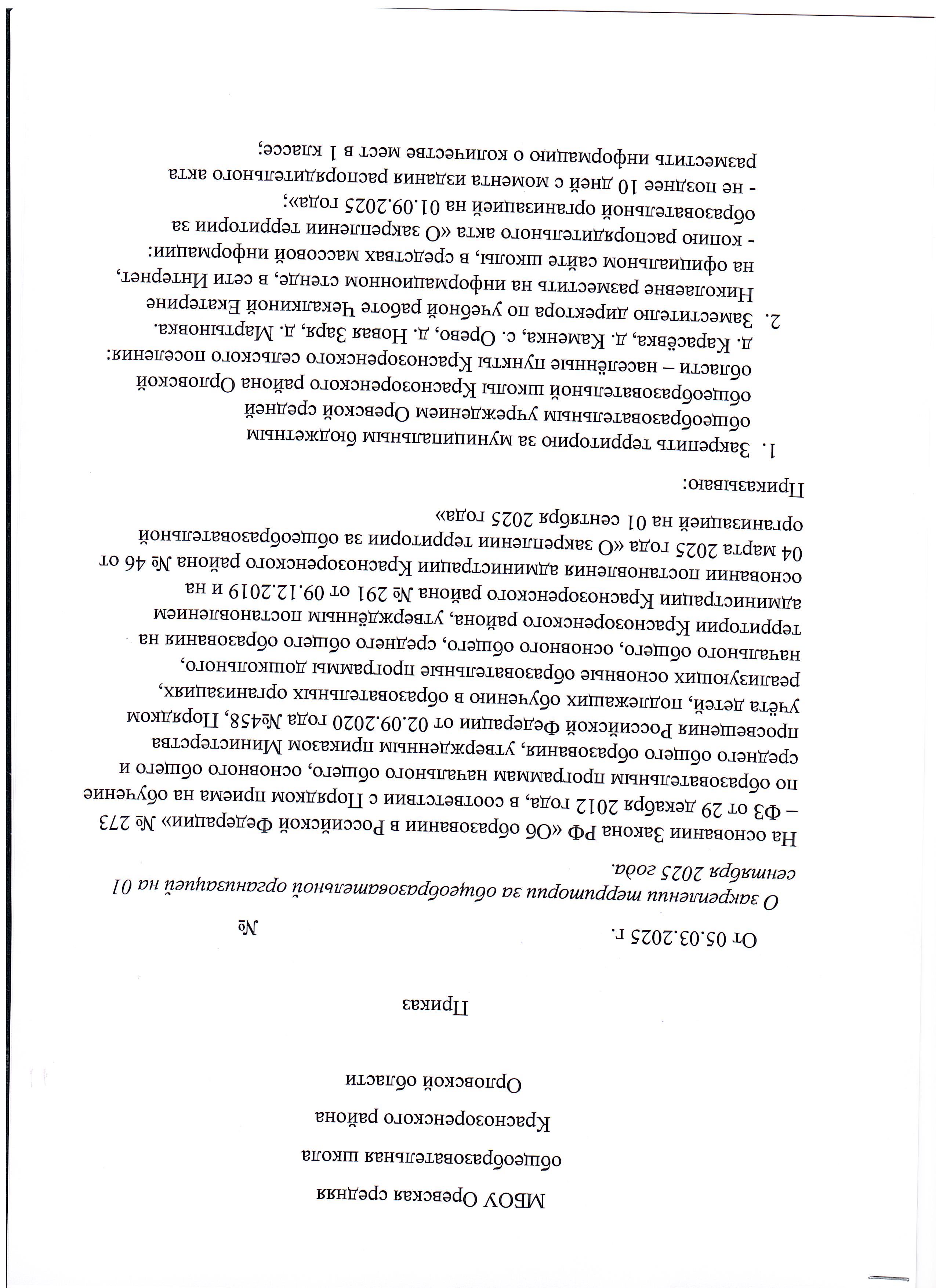 МБОУ Оревская средняя

общеобразовательная школа

Краснозоренского района

Орловской области

Приказ

От 05.03.2025 г. №

О закреплении территории за общеобразовательной организацией на 01 сентября 2025 года.

На основании Закона РФ «Об образовании в Российской Федерации» № 273 – ФЗ от 29 декабря 2012 года, в соответствии с Порядком приема на обучение по образовательным программам начального общего, основного общего и среднего общего образования, утвержденным приказом Министерства просвещения Российской Федерации от 02.09.2020 года №458, Порядком учёта детей, подлежащих обучению в образовательных организациях, реализующих основные образовательные программы дошкольного, начального общего, основного общего, среднего общего образования на территории Краснозоренского района, утверждённым постановлением администрации Краснозоренского района № 291 от 09.12.2019 и на основании постановления администрации Краснозоренского района № 46 от 04 марта 2025 года «О закреплении территории за общеобразовательной организацией на 01 сентября 2025 года»

Приказываю:

1. Закрепить территорию за муниципальным бюджетным общеобразовательным учреждением Оревской средней общеобразовательной школы Краснозоренского района Орловской области – населённые пункты Краснозоренского сельского поселения: д. Карасёвка, д. Каменка, с. Орево, д. Новая Заря, д. Мартыновка.
2. Заместителю директора по учебной работе Чекалкиной Екатерине Николаевне разместить на информационном стенде, в сети Интернет, на официальном сайте школы, в средствах массовой информации:
- копию распорядительного акта «О закреплении территории за образовательной организацией на 01.09.2025 года»;
- не позднее 10 дней с момента издания распорядительного акта разместить информацию о количестве мест в 1 классе;